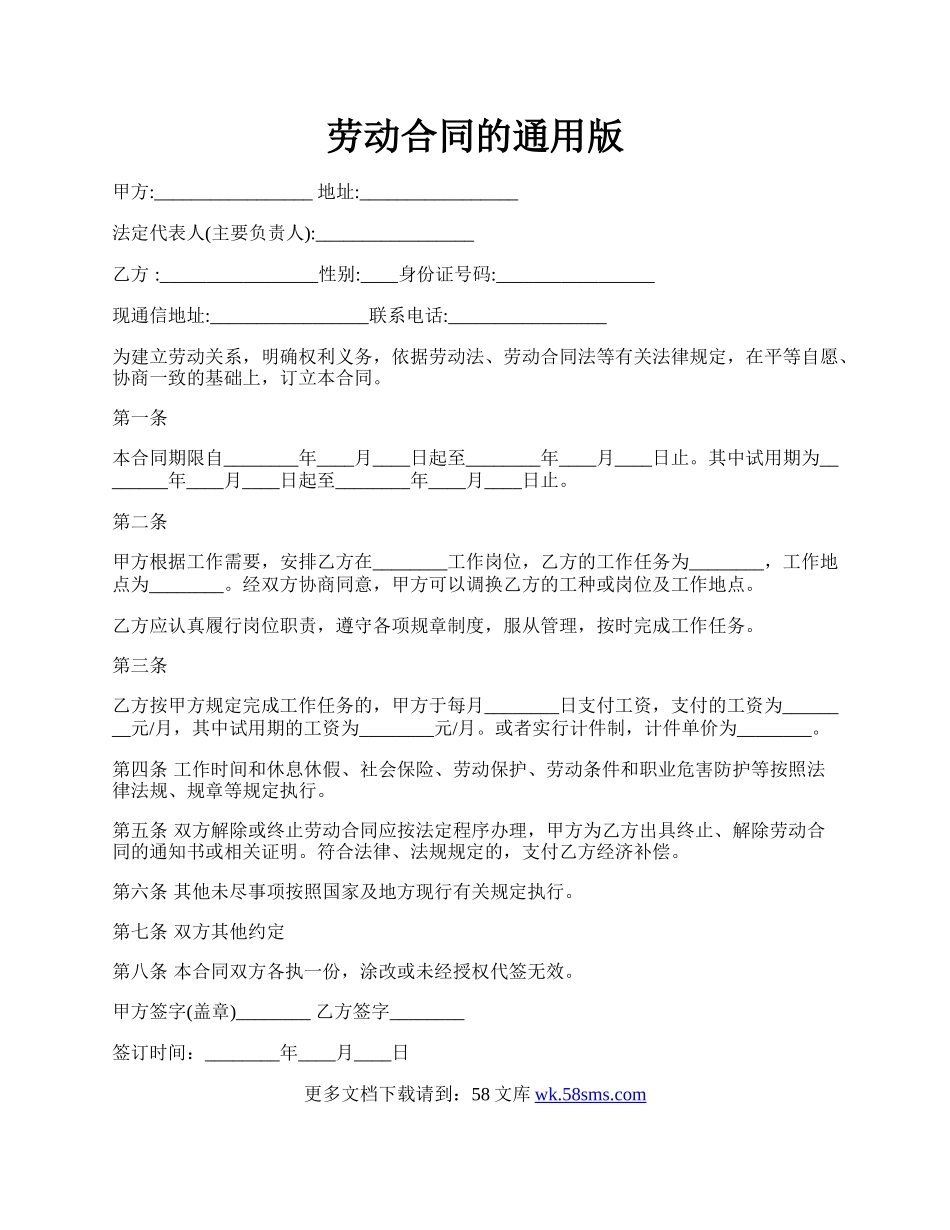 劳动合同的通用版

甲方:_________________ 地址:_________________

法定代表人(主要负责人):_________________

乙方 :_________________性别:____身份证号码:_________________

现通信地址:_________________联系电话:_________________

为建立劳动关系，明确权利义务，依据劳动法、劳动合同法等有关法律规定，在平等自愿、协商一致的基础上，订立本合同。

第一条

本合同期限自________年____月____日起至________年____月____日止。其中试用期为________年____月____日起至________年____月____日止。

第二条

甲方根据工作需要，安排乙方在________工作岗位，乙方的工作任务为________，工作地点为________。经双方协商同意，甲方可以调换乙方的工种或岗位及工作地点。

乙方应认真履行岗位职责，遵守各项规章制度，服从管理，按时完成工作任务。

第三条

乙方按甲方规定完成工作任务的，甲方于每月________日支付工资，支付的工资为________元/月，其中试用期的工资为________元/月。或者实行计件制，计件单价为________。

第四条 工作时间和休息休假、社会保险、劳动保护、劳动条件和职业危害防护等按照法律法规、规章等规定执行。

第五条 双方解除或终止劳动合同应按法定程序办理，甲方为乙方出具终止、解除劳动合同的通知书或相关证明。符合法律、法规规定的，支付乙方经济补偿。

第六条 其他未尽事项按照国家及地方现行有关规定执行。

第七条 双方其他约定

第八条 本合同双方各执一份，涂改或未经授权代签无效。

甲方签字(盖章)________ 乙方签字________

签订时间：________年____月____日

更多文档下载请到：58 文库 wk.58sms.com